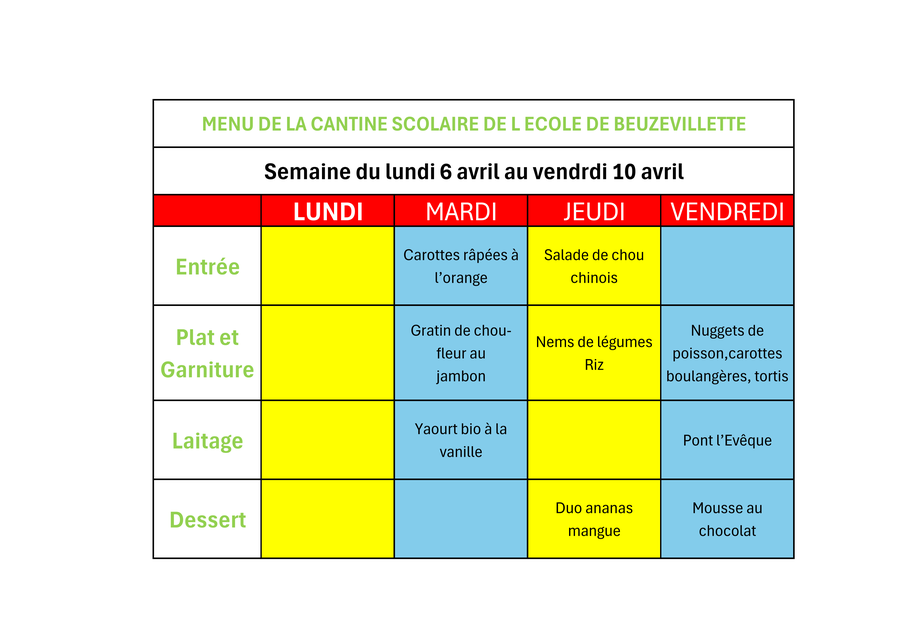 MENU DE LA CANTINE SCOLAIRE DE L ECOLE DE BEUZEVILLETTE

Semaine du lundi 6 avril au vendrdi 10 avril

| | LUNDI | MARDI | JEUDI | VENDREDI |
|---|---|---|---|---|
| Entrée | | Carottes râpées à l'orange | Salade de chou chinois | |
| Plat et Garniture | | Gratin de chou-fleur au jambon | Nems de légumes Riz | Nuggets de poisson,carottes boulangères, tortis |
| Laitage | | Yaourt bio à la vanille | | Pont l'Evêque |
| Dessert | | | Duo ananas mangue | Mousse au chocolat |